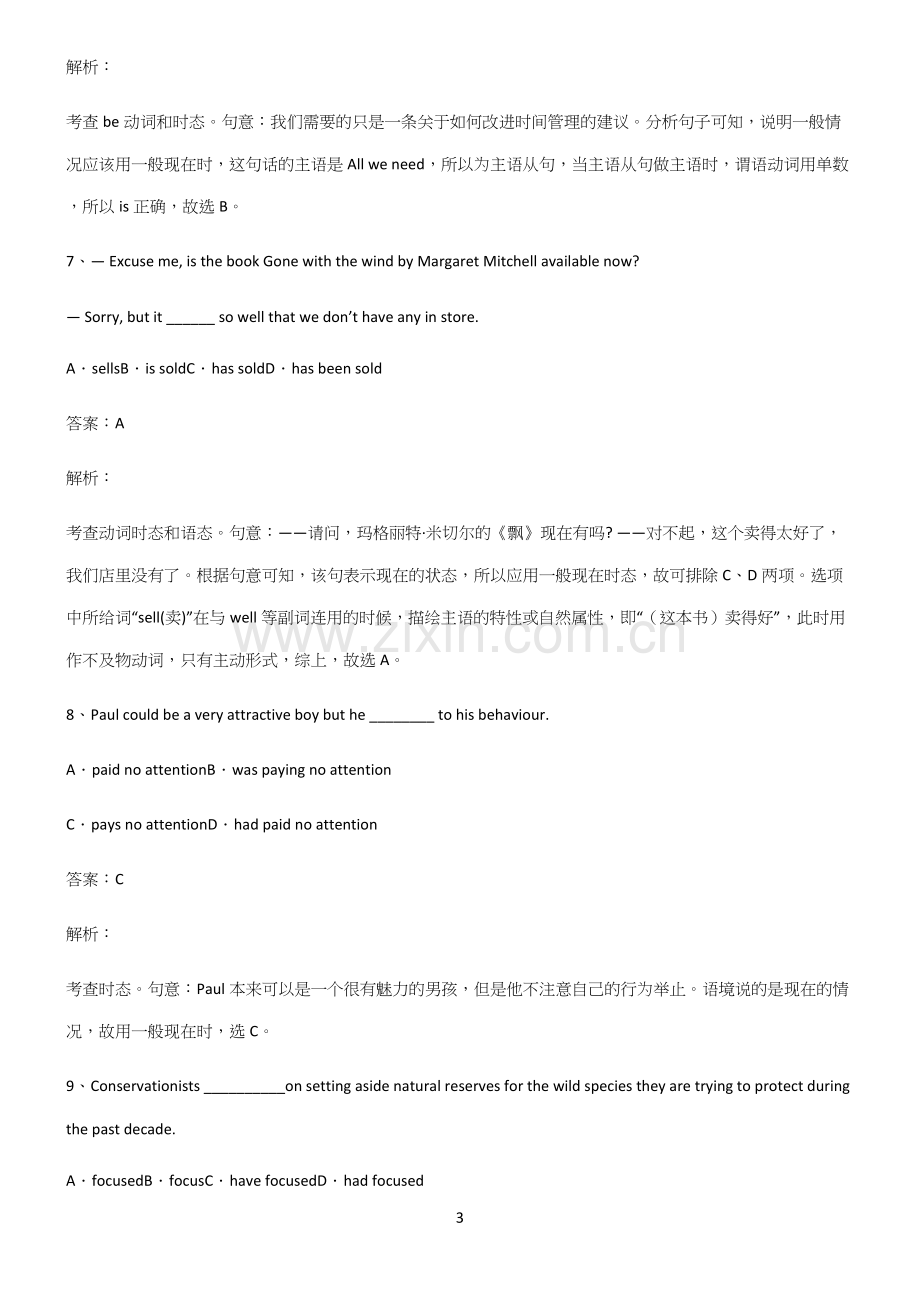 解析：

考查be动词和时态。句意：我们需要的只是一条关于如何改进时间管理的建议。分析句子可知，说明一般情况应该用一般现在时，这句话的主语是All we need，所以为主语从句，当主语从句做主语时，谓语动词用单数，所以is正确，故选B。

7、— Excuse me, is the book Gone with the wind by Margaret Mitchell available now?

— Sorry, but it ____ so well that we don't have any in store.

A．sellsB．is soldC．has soldD．has been sold

答案：A

解析：

考查动词时态和语态。句意：——请问，玛格丽特·米切尔的《飘》现在有吗? ——对不起，这个卖得太好了，我们店里没有了。根据句意可知，该句表示现在的状态，所以应用一般现在时态，故可排除C、D两项。选项中所给词“sell(卖)”在与well等副词连用的时候，描绘主语的特性或自然属性，即“（这本书）卖得好”，此时用作不及物动词，只有主动形式，综上，故选A。

8、Paul could be a very attractive boy but he ____ to his behaviour.

A．paid no attentionB．was paying no attention

C．pays no attentionD．had paid no attention

答案：C

解析：

考查时态。句意：Paul本来可以是一个很有魅力的男孩，但是他不注意自己的行为举止。语境说的是现在的情况，故用一般现在时，选C。

9、Conservationists ____on setting aside natural reserves for the wild species they are trying to protect during the past decade.

A．focusedB．focusC．have focusedD．had focused

3

www.zixin.com.cn